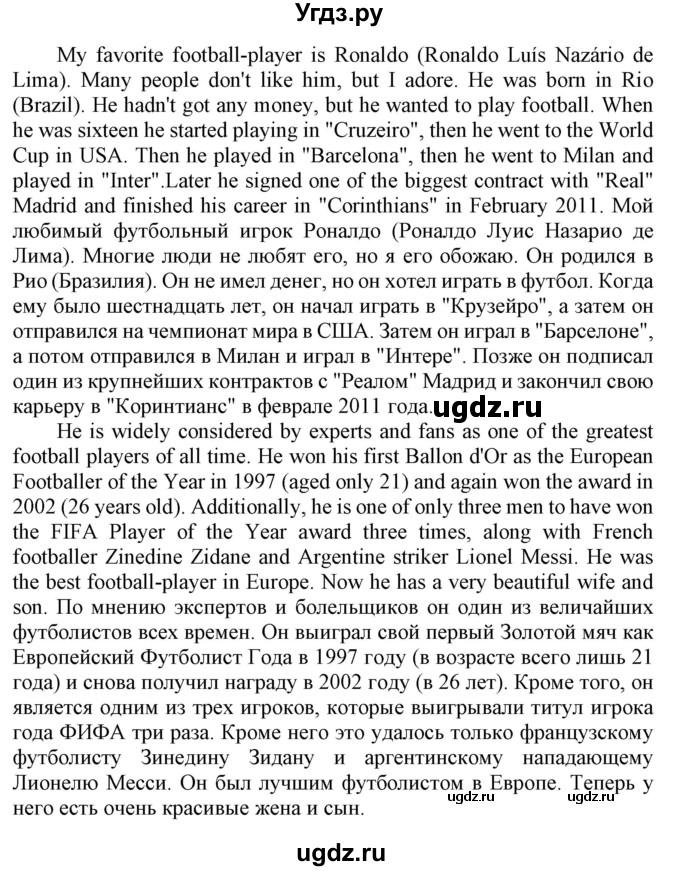 Угдз.ру

My favorite football-player is Ronaldo (Ronaldo Luís Nazário de Lima). Many people don't like him, but I adore. He was born in Rio (Brazil). He hadn't got any money, but he wanted to play football. When he was sixteen he started playing in "Cruzeiro", then he went to the World Cup in USA. Then he played in "Barcelona", then he went to Milan and played in "Inter".Later he signed one of the biggest contract with "Real" Madrid and finished his career in "Corinthians" in February 2011. Мой любимый футбольный игрок Роналдо (Роналдо Луис Назарио де Лима). Многие люди не любят его, но я его обожаю. Он родился в Рио (Бразилия). Он не имел денег, но он хотел играть в футбол. Когда ему было шестнадцать лет, он начал играть в "Крузейро", а затем он отправился на чемпионат мира в США. Затем он играл в "Барселоне", а потом отправился в Милан и играл в "Интере". Позже он подписал один из крупнейших контрактов с "Реалом" Мадрид и закончил свою карьеру в "Коринтианс" в феврале 2011 года. ugdz.ru

He is widely considered by experts and fans as one of the greatest football players of all time. He won his first Ballon d'Or as the European Footballer of the Year in 1997 (aged only 21) and again won the award in 2002 (26 years old). Additionally, he is one of only three men to have won the FIFA Player of the Year award three times, along with French footballer Zinedine Zidane and Argentine striker Lionel Messi. He was the best football-player in Europe. Now he has a very beautiful wife and son. По мнению экспертов и болельщиков он один из величайших футболистов всех времен. Он выиграл свой первый Золотой мяч как Европейский Футболист Года в 1997 году (в возрасте всего лишь 21 года) и снова получил награду в 2002 году (в 26 лет). Кроме того, он является одним из трех игроков, которые выигрывали титул игрока года ФИФА три раза. Кроме него это удалось только французскому футболисту Зинедину Зидану и аргентинскому нападающему Лионелю Месси. Он был лучшим футболистом в Европе. Теперь у него есть очень красивые жена и сын. ugdz.ru ugdz.ru

ugdz.ru